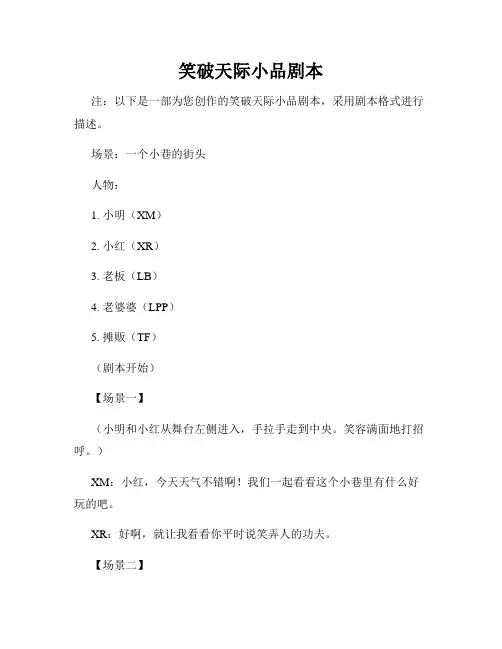 笑破天际小品剧本

注：以下是一部为您创作的笑破天际小品剧本，采用剧本格式进行描述。

场景：一个小巷的街头

人物：

1. 小明（XM）

2. 小红（XR）

3. 老板（LB）

4. 老婆婆（LPP）

5. 摊贩（TF）

（剧本开始）

【场景一】

（小明和小红从舞台左侧进入，手拉手走到中央。笑容满面地打招呼。）

XM：小红，今天天气不错啊！我们一起看看这个小巷里有什么好玩的吧。

XR：好啊，就让我看看你平时说笑弄人的功夫。

【场景二】